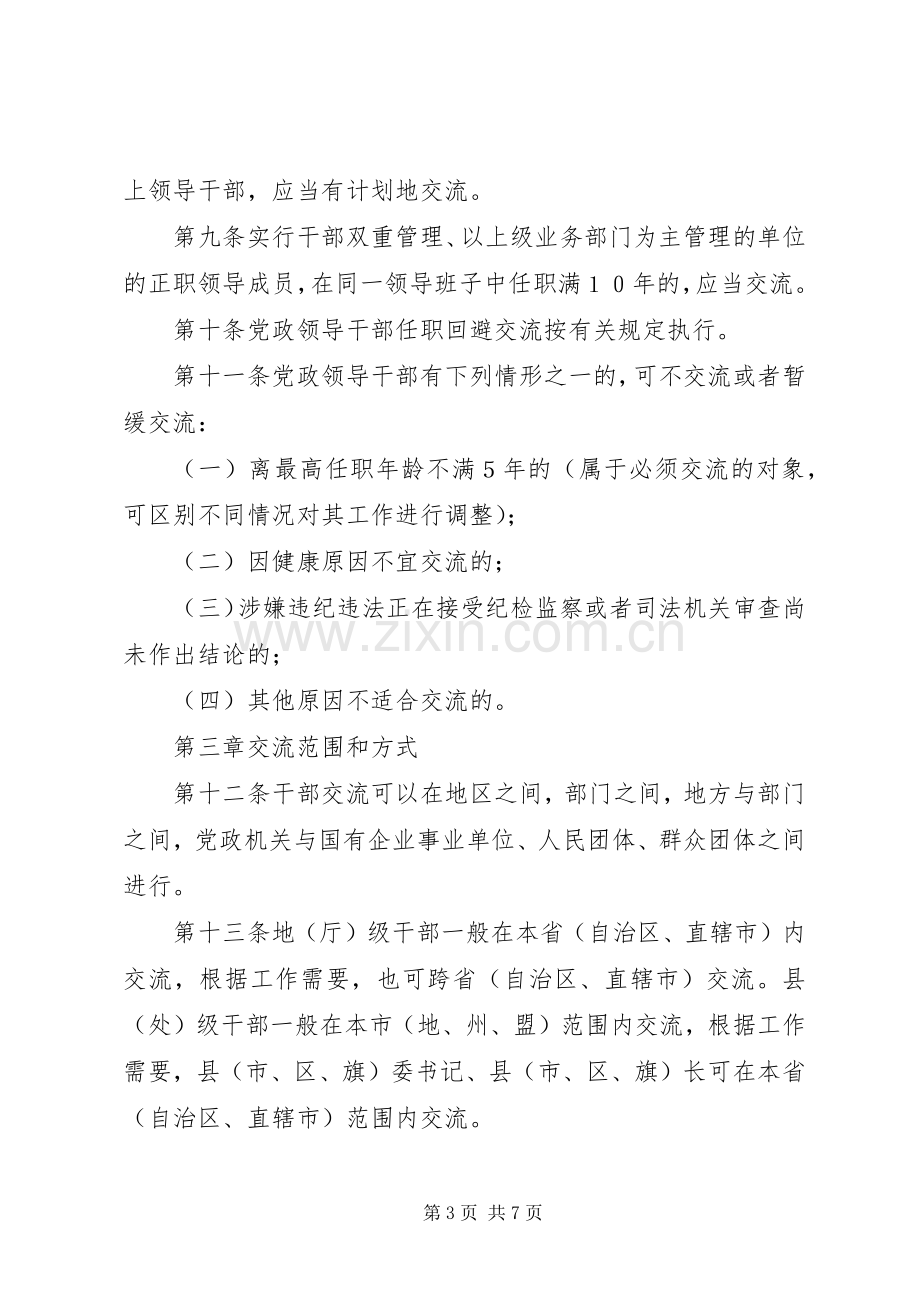 上领导干部，应当有计划地交流。

第九条实行干部双重管理、以上级业务部门为主管理的单位的正职领导成员，在同一领导班子中任职满10年的，应当交流。

第十条党政领导干部任职回避交流按有关规定执行。

第十一条党政领导干部有下列情形之一的，可不交流或者暂缓交流：

（一）离最高任职年龄不满5年的（属于必须交流的对象，可区别不同情况对其工作进行调整）；

（二）因健康原因不宜交流的；

（三）涉嫌违纪违法正在接受纪检监察或者司法机关审查尚未作出结论的；

（四）其他原因不适合交流的。

第三章交流范围和方式

第十二条干部交流可以在地区之间，部门之间，地方与部门之间，党政机关与国有企业事业单位、人民团体、群众团体之间进行。

第十三条地（厅）级干部一般在本省（自治区、直辖市）内交流，根据工作需要，也可跨省（自治区、直辖市）交流。县（处）级干部一般在本市（地、州、盟）范围内交流，根据工作需要，县（市、区、旗）委书记、县（市、区、旗）长可在本省（自治区、直辖市）范围内交流。

第3页 共7页

www.zixin.com.cn